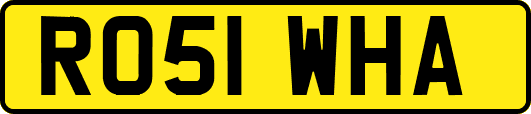 RO51 WHA